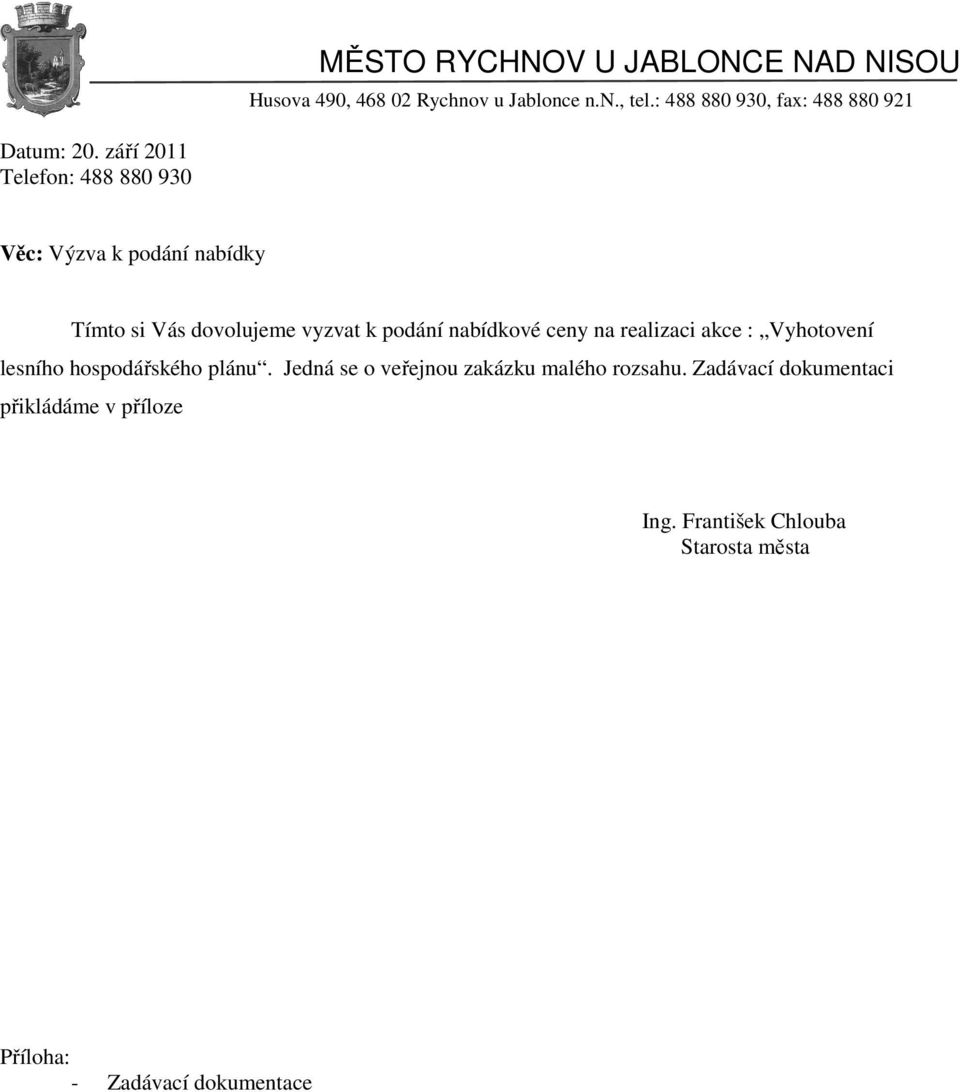 MĚSTO RYCHNOV U JABLONCE NAD NISOU

Husova 490, 468 02 Rychnov u Jablonce n.N., tel.: 488 880 930, fax: 488 880 921

Datum: 20. září 2011
Telefon: 488 880 930

Věc: Výzva k podání nabídky

Tímto si Vás dovolujeme vyzvat k podání nabídkové ceny na realizaci akce : „Vyhotovení lesního hospodářského plánu“. Jedná se o veřejnou zakázku malého rozsahu. Zadávací dokumentaci přikládáme v příloze

Ing. František Chlouba
Starosta města

Příloha:
- Zadávací dokumentace